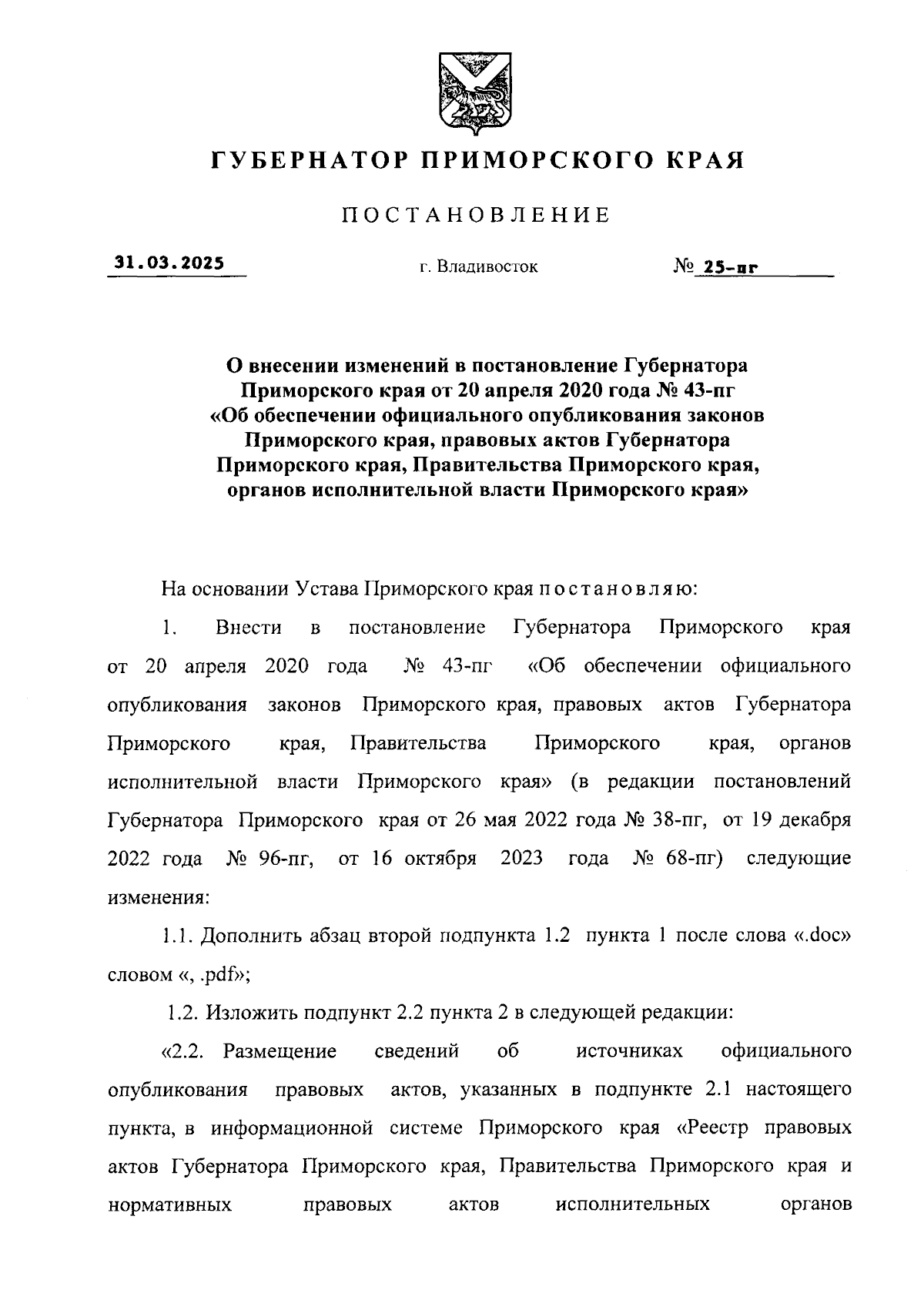 ГУБЕРНАТОР ПРИМОРСКОГО КРАЯ

ПОСТАНОВЛЕНИЕ

31.03.2025

г. Владивосток

№ 25-пг

О внесении изменений в постановление Губернатора Приморского края от 20 апреля 2020 года № 43-пг «Об обеспечении официального опубликования законов Приморского края, правовых актов Губернатора Приморского края, Правительства Приморского края, органов исполнительной власти Приморского края»

На основании Устава Приморского края постановляю:

1. Внести в постановление Губернатора Приморского края от 20 апреля 2020 года № 43-пг «Об обеспечении официального опубликования законов Приморского края, правовых актов Губернатора Приморского края, Правительства Приморского края, органов исполнительной власти Приморского края» (в редакции постановлений Губернатора Приморского края от 26 мая 2022 года № 38-пг, от 19 декабря 2022 года № 96-пг, от 16 октября 2023 года № 68-пг) следующие изменения:

1.1. Дополнить абзац второй подпункта 1.2 пункта 1 после слова «.doc» словом «, .pdf»;

1.2. Изложить подпункт 2.2 пункта 2 в следующей редакции:

«2.2. Размещение сведений об источниках официального опубликования правовых актов, указанных в подпункте 2.1 настоящего пункта, в информационной системе Приморского края «Реестр правовых актов Губернатора Приморского края, Правительства Приморского края и нормативных правовых актов исполнительных органов